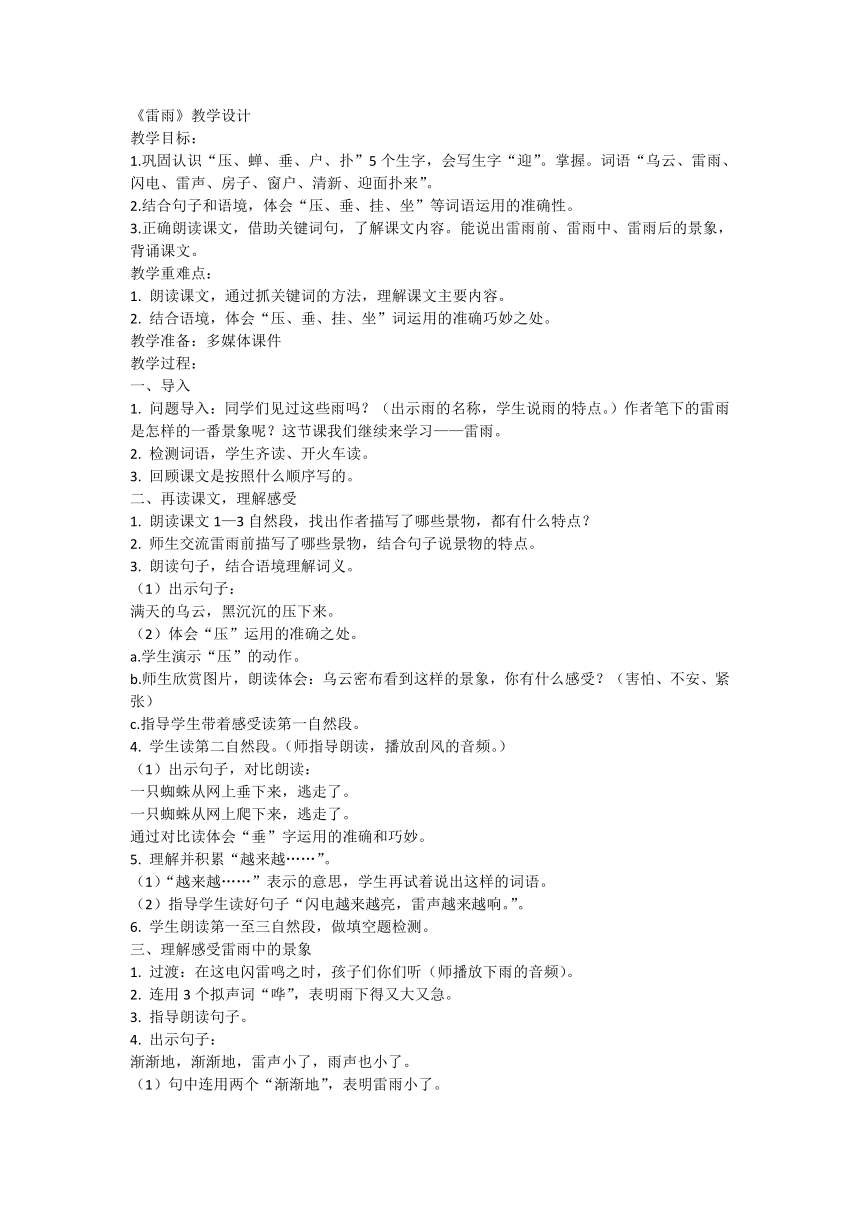 《雷雨》教学设计
教学目标：
1.巩固认识“压、蝉、垂、户、扑”5个生字，会写生字“迎”。掌握。词语“乌云、雷雨、闪电、雷声、房子、窗户、清新、迎面扑来”。
2.结合句子和语境，体会“压、垂、挂、坐”等词语运用的准确性。
3.正确朗读课文，借助关键词句，了解课文内容。能说出雷雨前、雷雨中、雷雨后的景象，背诵课文。
教学重难点：
1. 朗读课文，通过抓关键词的方法，理解课文主要内容。
2. 结合语境，体会“压、垂、挂、坐”词运用的准确巧妙之处。
教学准备：多媒体课件
教学过程：
一、导入
1. 问题导入：同学们见过这些雨吗？（出示雨的名称，学生说雨的特点。）作者笔下的雷雨是怎样的一番景象呢？这节课我们继续来学习——雷雨。
2. 检测词语，学生齐读、开火车读。
3. 回顾课文是按照什么顺序写的。
二、再读课文，理解感受
1. 朗读课文1—3自然段，找出作者描写了哪些景物，都有什么特点？
2. 师生交流雷雨前描写了哪些景物，结合句子说景物的特点。
3. 朗读句子，结合语境理解词义。
（1）出示句子：
满天的乌云，黑沉沉的压下来。
（2）体会“压”运用的准确之处。
a.学生演示“压”的动作。
b.师生欣赏图片，朗读体会：乌云密布看到这样的景象，你有什么感受？（害怕、不安、紧张）
c.指导学生带着感受读第一自然段。
4. 学生读第二自然段。（师指导朗读，播放刮风的音频。）
（1）出示句子，对比朗读：
一只蜘蛛从网上垂下来，逃走了。
一只蜘蛛从网上爬下来，逃走了。
通过对比读体会“垂”字运用的准确和巧妙。
5. 理解并积累“越来越……”。
（1）“越来越……”表示的意思，学生再试着说出这样的词语。
（2）指导学生读好句子“闪电越来越亮，雷声越来越响。”。
6. 学生朗读第一至三自然段，做填空题检测。
三、理解感受雷雨中的景象
1. 过渡：在这电闪雷鸣之时，孩子们你们听（师播放下雨的音频）。
2. 连用3个拟声词“哗”，表明雨下得又大又急。
3. 指导朗读句子。
4. 出示句子：
渐渐地，渐渐地，雷声小了，雨声也小了。
（1）句中连用两个“渐渐地”，表明雷雨小了。